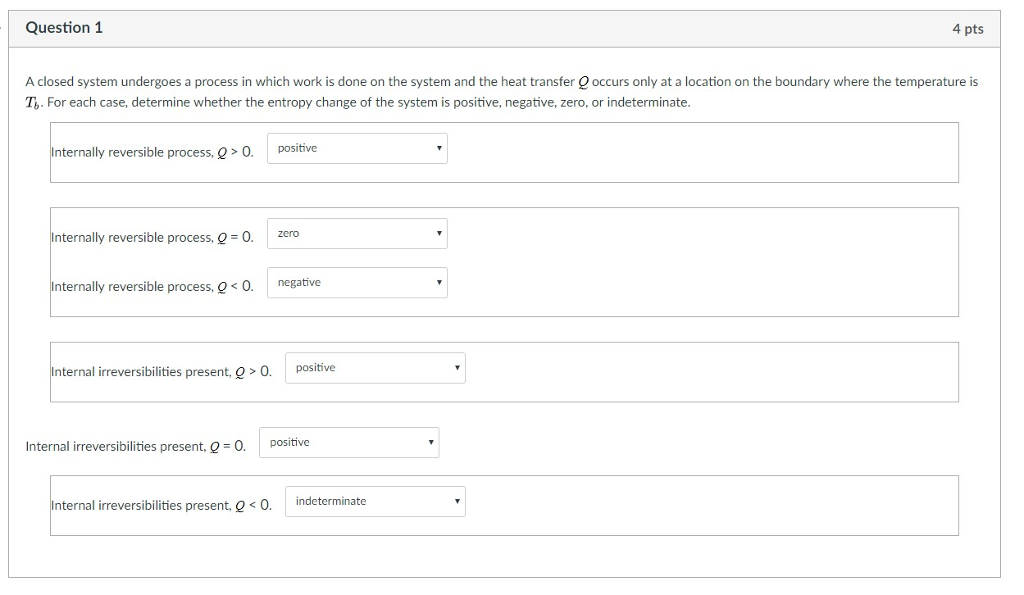 Question 1

4 pts

A closed system undergoes a process in which work is done on the system and the heat transfer $Q$ occurs only at a location on the boundary where the temperature is $T_b$. For each case, determine whether the entropy change of the system is positive, negative, zero, or indeterminate.

Internally reversible process, $Q > 0$. positive

Internally reversible process, $Q = 0$. zero

Internally reversible process, $Q < 0$. negative

Internal irreversibilities present, $Q > 0$. positive

Internal irreversibilities present, $Q = 0$. positive

Internal irreversibilities present, $Q < 0$. indeterminate